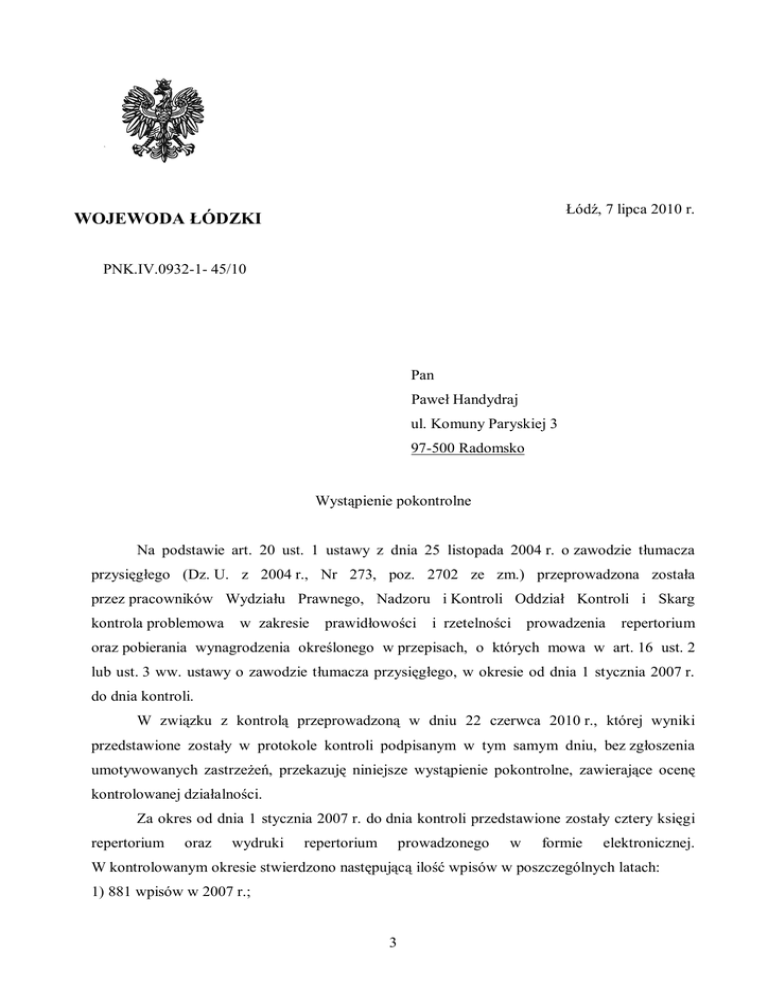 WOJEWODA ŁÓDZKI

Łódź, 7 lipca 2010 r.

PNK.IV.0932-1- 45/10

Pan
Paweł Handydraj
ul. Komuny Paryskiej 3
97-500 Radomsko

Wystąpienie pokontrolne

Na podstawie art. 20 ust. 1 ustawy z dnia 25 listopada 2004 r. o zawodzie tłumacza przysięgłego (Dz. U. z 2004 r., Nr 273, poz. 2702 ze zm.) przeprowadzona została przez pracowników Wydziału Prawnego, Nadzoru i Kontroli Oddział Kontroli i Skarg kontrola problemowa w zakresie prawidłowości i rzetelności prowadzenia repertorium oraz pobierania wynagrodzenia określonego w przepisach, o których mowa w art. 16 ust. 2 lub ust. 3 ww. ustawy o zawodzie tłumacza przysięgłego, w okresie od dnia 1 stycznia 2007 r. do dnia kontroli.

W związku z kontrolą przeprowadzoną w dniu 22 czerwca 2010 r., której wyniki przedstawione zostały w protokole kontroli podpisanym w tym samym dniu, bez zgłoszenia umotywowanych zastrzeżeń, przekazuję niniejsze wystąpienie pokontrolne, zawierające ocenę kontrolowanej działalności.

Za okres od dnia 1 stycznia 2007 r. do dnia kontroli przedstawione zostały cztery księgi repertorium oraz wydruki repertorium prowadzonego w formie elektronicznej. W kontrolowanym okresie stwierdzono następującą ilość wpisów w poszczególnych latach:
1) 881 wpisów w 2007 r.;

3